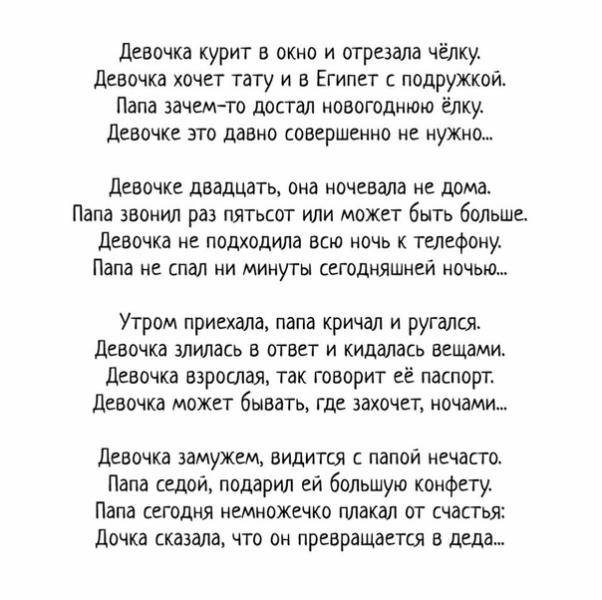 Девочка курит в окно и отрезала чёлку.
Девочка хочет тату и в Египет с подружкой.
Папа зачем-то достал новогоднюю ёлку.
Девочке это давно совершенно не нужно...

Девочке двадцать, она ночевала не дома.
Папа звонил раз пятьсот или может быть больше.
Девочка не подходила всю ночь к телефону.
Папа не спал ни минуты сегодняшней ночью...

Утром приехала, папа кричал и ругался.
Девочка злилась в ответ и кидалась вещами.
Девочка взрослая, так говорит её паспорт.
Девочка может бывать, где захочет, ночами...

Девочка замужем, видится с папой нечасто.
Папа седой, подарил ей большую конфету.
Папа сегодня немножечко плакал от счастья:
Дочка сказала, что он превращается в деда...